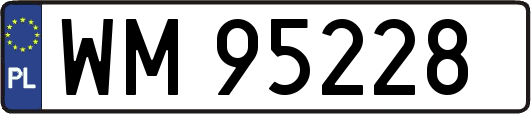 PL
WM 95228